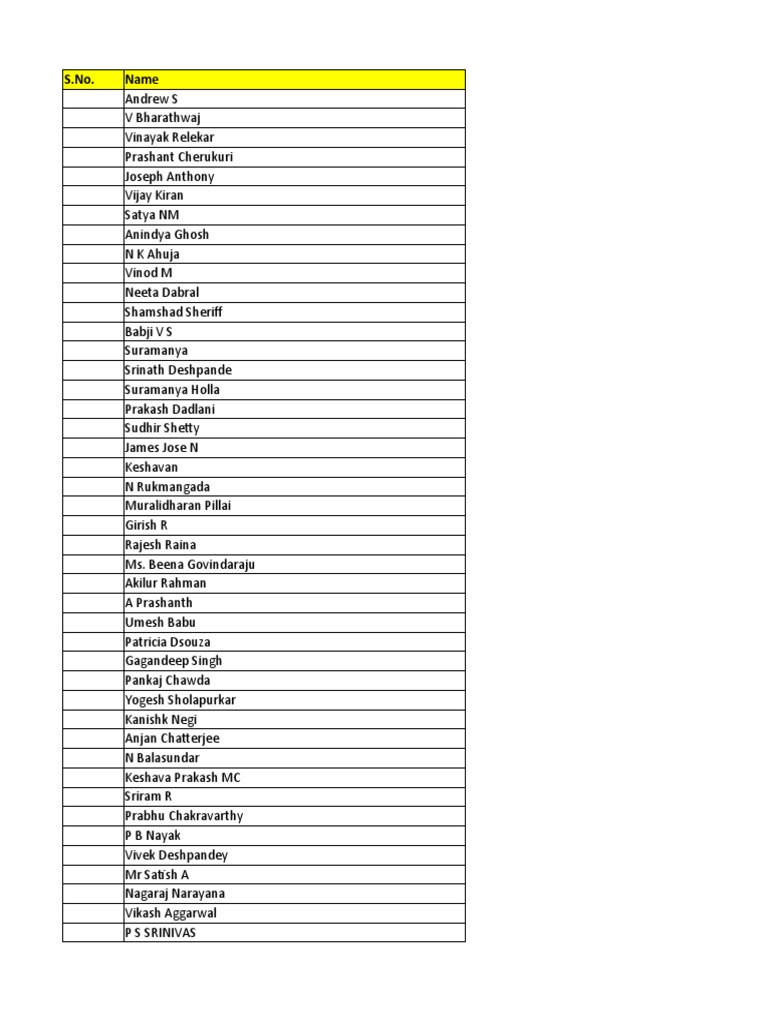 | S.No. | Name |
|---|---|
| | Andrew S |
| | V Bharathwaj |
| | Vinayak Relekar |
| | Prashant Cherukuri |
| | Joseph Anthony |
| | Vijay Kiran |
| | Satya NM |
| | Anindya Ghosh |
| | N K Ahuja |
| | Vinod M |
| | Neeta Dabral |
| | Shamshad Sheriff |
| | Babji V S |
| | Suramanya |
| | Srinath Deshpande |
| | Suramanya Holla |
| | Prakash Dadlani |
| | Sudhir Shetty |
| | James Jose N |
| | Keshavan |
| | N Rukmangada |
| | Muralidharan Pillai |
| | Girish R |
| | Rajesh Raina |
| | Ms. Beena Govindaraju |
| | Akilur Rahman |
| | A Prashanth |
| | Umesh Babu |
| | Patricia Dsouza |
| | Gagandeep Singh |
| | Pankaj Chawda |
| | Yogesh Sholapurkar |
| | Kanishk Negi |
| | Anjan Chatterjee |
| | N Balasundar |
| | Keshava Prakash MC |
| | Sriram R |
| | Prabhu Chakravarthy |
| | P B Nayak |
| | Vivek Deshpandey |
| | Mr Satish A |
| | Nagaraj Narayana |
| | Vikash Aggarwal |
| | P S SRINIVAS |